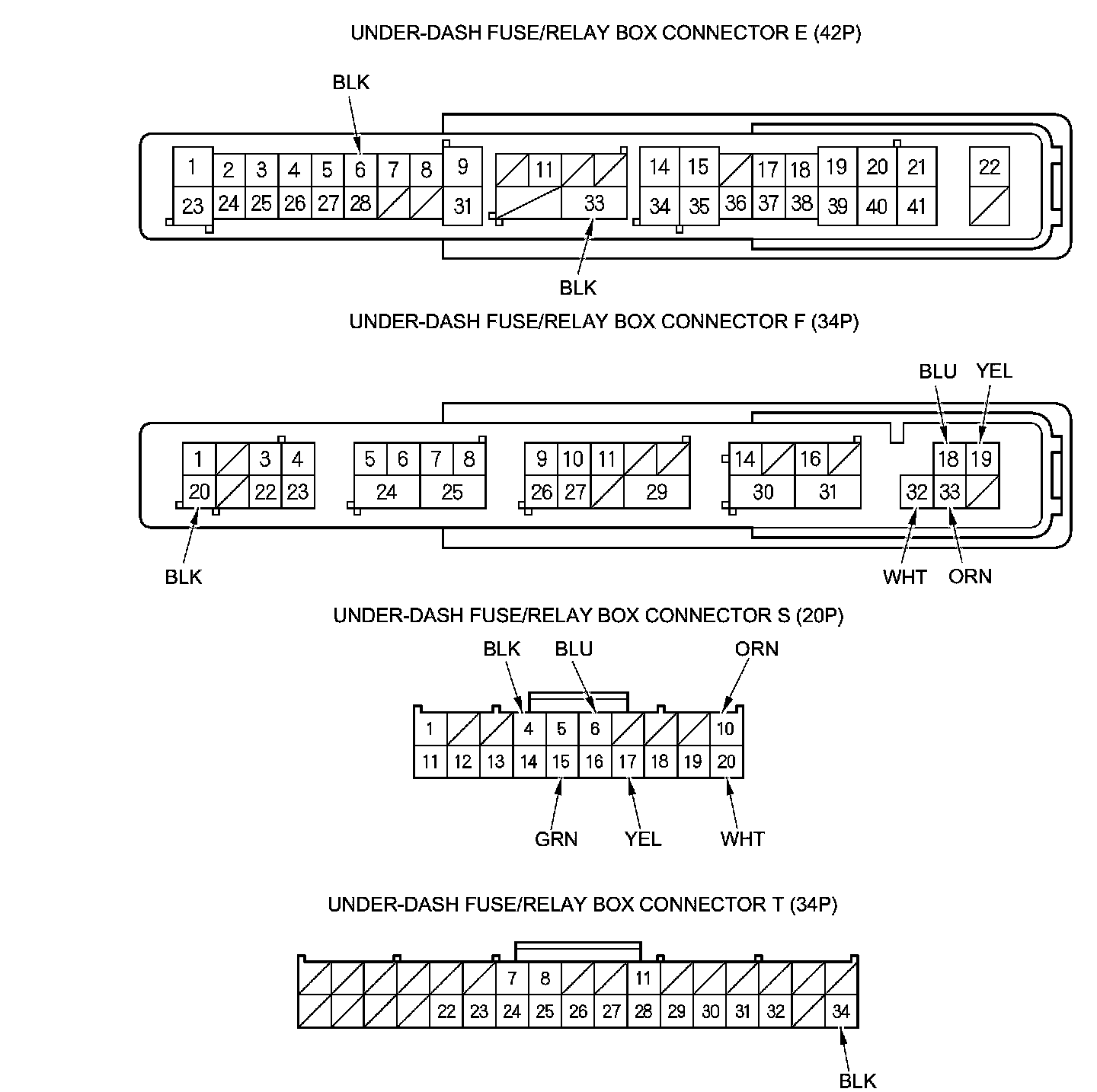 UNDER-DASH FUSE/RELAY BOX CONNECTOR E (42P)

BLK

1 2 3 4 5 6 7 8 9 11 14 15 17 18 19 20 21 22
23 24 25 26 27 28 31 33 34 35 36 37 38 39 40 41

BLK

UNDER-DASH FUSE/RELAY BOX CONNECTOR F (34P)

BLU YEL

1 3 4 5 6 7 8 9 10 11 14 16 18 19
20 22 23 24 25 26 27 29 30 31 32 33

BLK WHT ORN

UNDER-DASH FUSE/RELAY BOX CONNECTOR S (20P)

BLK BLU ORN

1 4 5 6 10
11 12 13 14 15 16 17 18 19 20

GRN YEL WHT

UNDER-DASH FUSE/RELAY BOX CONNECTOR T (34P)

7 8 11
22 23 24 25 26 27 28 29 30 31 32 34

BLK